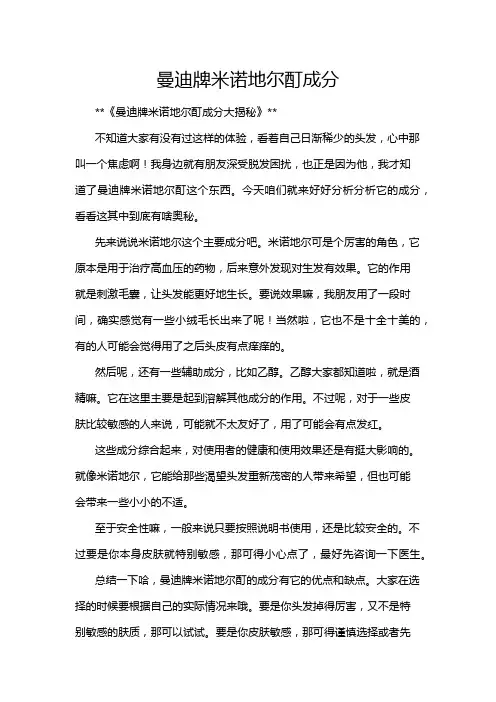 曼迪牌米诺地尔酊成分

**《曼迪牌米诺地尔酊成分大揭秘》**

不知道大家有没有过这样的体验，看着自己日渐稀少的头发，心中那叫一个焦虑啊！我身边就有朋友深受脱发困扰，也正是因为他，我才知道了曼迪牌米诺地尔酊这个东西。今天咱们就来好好分析分析它的成分，看看这其中到底有啥奥秘。

先来说说米诺地尔这个主要成分吧。米诺地尔可是个厉害的角色，它原本是用于治疗高血压的药物，后来意外发现对生发有效果。它的作用就是刺激毛囊，让头发能更好地生长。要说效果嘛，我朋友用了一段时间，确实感觉有一些小绒毛长出来了呢！当然啦，它也不是十全十美的，有的人可能会觉得用了之后头皮有点痒痒的。

然后呢，还有一些辅助成分，比如乙醇。乙醇大家都知道啦，就是酒精嘛。它在这里主要是起到溶解其他成分的作用。不过呢，对于一些皮肤比较敏感的人来说，可能就不太友好了，用了可能会有点发红。

这些成分综合起来，对使用者的健康和使用效果还是有挺大影响的。就像米诺地尔，它能给那些渴望头发重新茂密的人带来希望，但也可能会带来一些小小的不适。

至于安全性嘛，一般来说只要按照说明书使用，还是比较安全的。不过要是你本身皮肤就特别敏感，那可得小心点了，最好先咨询一下医生。

总结一下哈，曼迪牌米诺地尔酊的成分有它的优点和缺点。大家在选择的时候要根据自己的实际情况来哦。要是你头发掉得厉害，又不是特别敏感的肤质，那可以试试。要是你皮肤敏感，那可得谨慎选择或者先